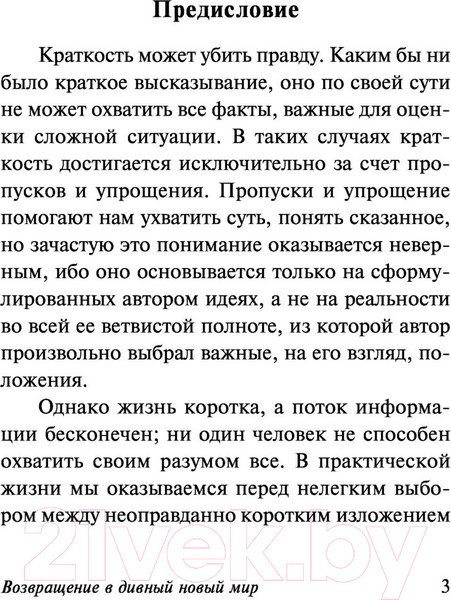 Предисловие

Краткость может убить правду. Каким бы ни было краткое высказывание, оно по своей сути не может охватить все факты, важные для оценки сложной ситуации. В таких случаях краткость достигается исключительно за счет пропусков и упрощения. Пропуски и упрощение помогают нам ухватить суть, понять сказанное, но зачастую это понимание оказывается неверным, ибо оно основывается только на сформулированных автором идеях, а не на реальности во всей ее ветвистой полноте, из которой автор произвольно выбрал важные, на его взгляд, положения.

Однако жизнь коротка, а поток информации бесконечен; ни один человек не способен охватить своим разумом все. В практической жизни мы оказываемся перед нелегким выбором между неоправданно коротким изложением

21vek.by

Возвращение в дивный новый мир 3